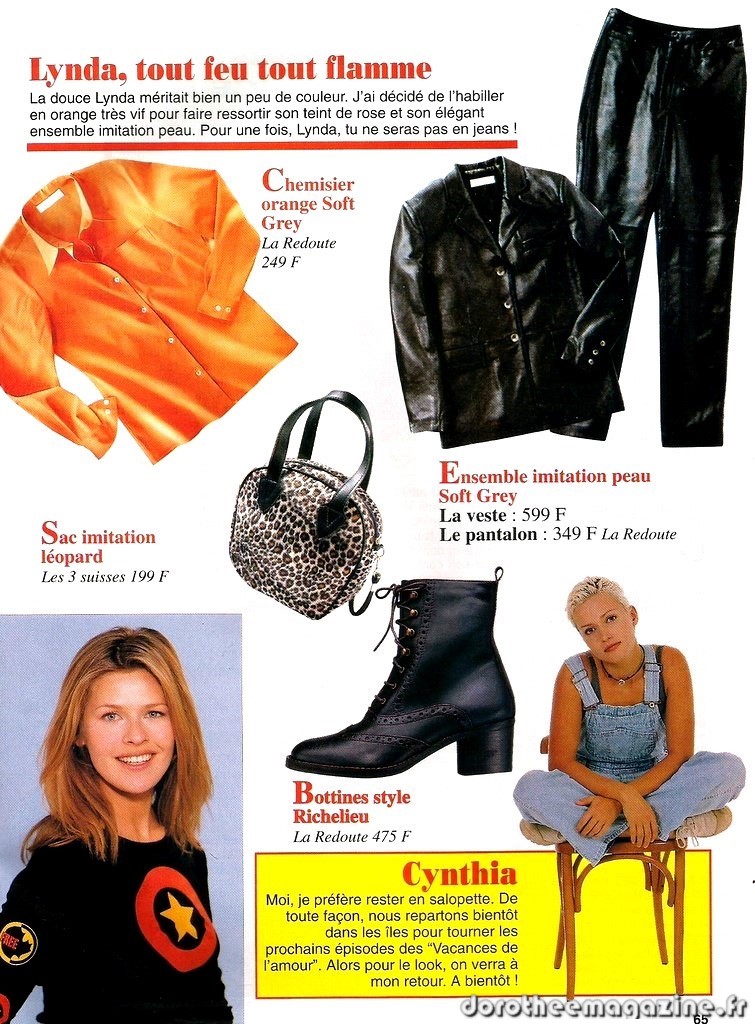 Lynda, tout feu tout flamme

La douce Lynda méritait bien un peu de couleur. J'ai décidé de l'habiller en orange très vif pour faire ressortir son teint de rose et son élégant ensemble imitation peau. Pour une fois, Lynda, tu ne seras pas en jeans !

Chemisier orange Soft Grey
La Redoute
249 F

Ensemble imitation peau Soft Grey
La veste : 599 F
Le pantalon : 349 F La Redoute

Sac imitation léopard
Les 3 suisses 199 F

Bottines style Richelieu
La Redoute 475 F

Cynthia

Moi, je préfère rester en salopette. De toute façon, nous repartons bientôt dans les îles pour tourner les prochains épisodes des "Vacances de l'amour". Alors pour le look, on verra à mon retour. A bientôt !

65

dorotheemagazine.fr